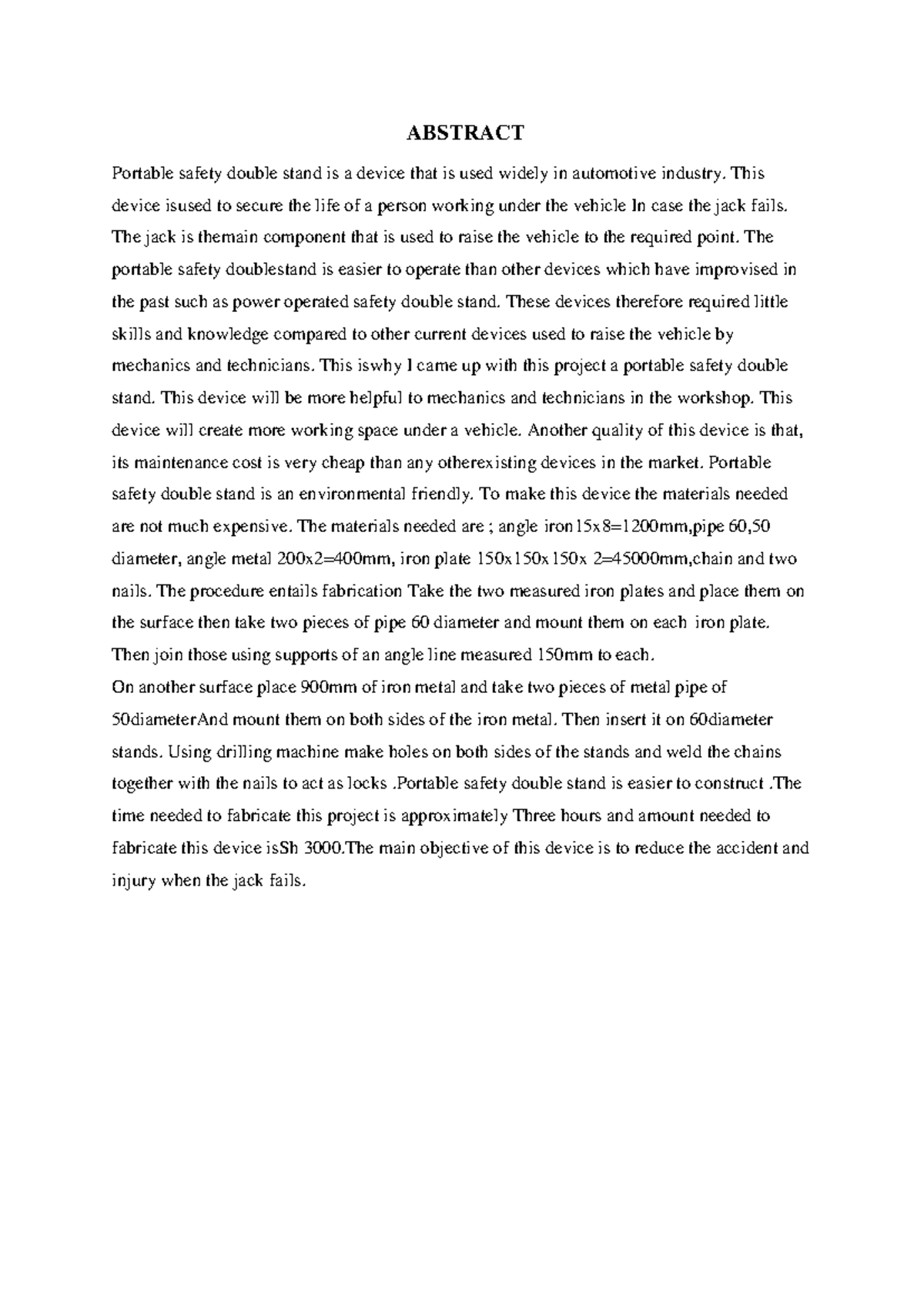 ABSTRACT

Portable safety double stand is a device that is used widely in automotive industry. This device isused to secure the life of a person working under the vehicle In case the jack fails. The jack is themain component that is used to raise the vehicle to the required point. The portable safety doublestand is easier to operate than other devices which have improvised in the past such as power operated safety double stand. These devices therefore required little skills and knowledge compared to other current devices used to raise the vehicle by mechanics and technicians. This iswhy I came up with this project a portable safety double stand. This device will be more helpful to mechanics and technicians in the workshop. This device will create more working space under a vehicle. Another quality of this device is that, its maintenance cost is very cheap than any otherexisting devices in the market. Portable safety double stand is an environmental friendly. To make this device the materials needed are not much expensive. The materials needed are ; angle iron15x8=1200mm,pipe 60,50 diameter, angle metal 200x2=400mm, iron plate 150x150x150x 2=45000mm,chain and two nails. The procedure entails fabrication Take the two measured iron plates and place them on the surface then take two pieces of pipe 60 diameter and mount them on each iron plate. Then join those using supports of an angle line measured 150mm to each.

On another surface place 900mm of iron metal and take two pieces of metal pipe of 50diameterAnd mount them on both sides of the iron metal. Then insert it on 60diameter stands. Using drilling machine make holes on both sides of the stands and weld the chains together with the nails to act as locks .Portable safety double stand is easier to construct .The time needed to fabricate this project is approximately Three hours and amount needed to fabricate this device isSh 3000.The main objective of this device is to reduce the accident and injury when the jack fails.